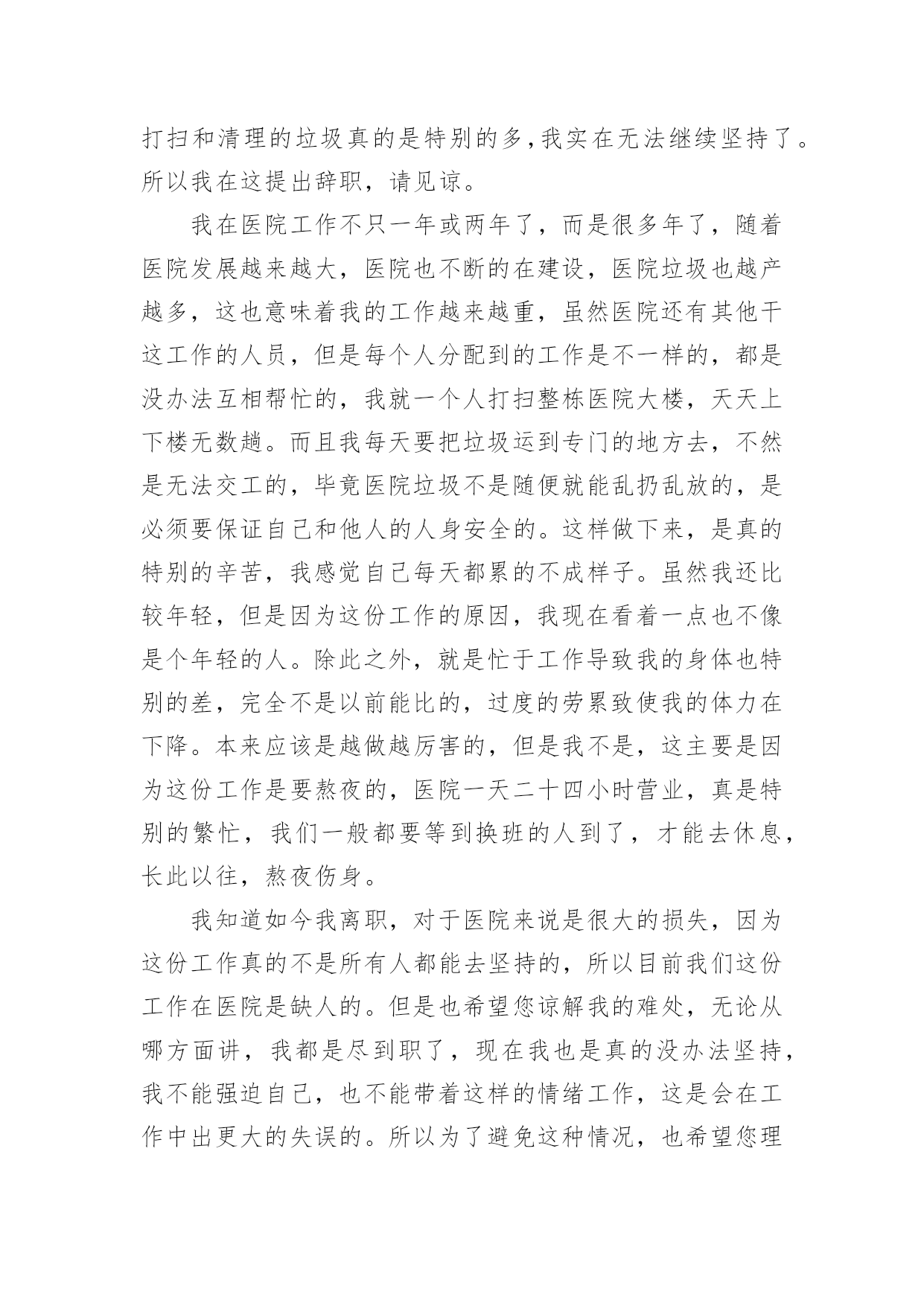 打扫和清理的垃圾真的是特别的多,我实在无法继续坚持了。所以我在这提出辞职，请见谅。

我在医院工作不只一年或两年了，而是很多年了，随着医院发展越来越大，医院也不断的在建设，医院垃圾也越产越多，这也意味着我的工作越来越重，虽然医院还有其他干这工作的人员，但是每个人分配到的工作是不一样的，都是没办法互相帮忙的，我就一个人打扫整栋医院大楼，天天上下楼无数趟。而且我每天要把垃圾运到专门的地方去，不然是无法交工的，毕竟医院垃圾不是随便就能乱扔乱放的，是必须要保证自己和他人的人身安全的。这样做下来，是真的特别的辛苦，我感觉自己每天都累的不成样子。虽然我还比较年轻，但是因为这份工作的原因，我现在看着一点也不像是个年轻的人。除此之外，就是忙于工作导致我的身体也特别的差，完全不是以前能比的，过度的劳累致使我的体力在下降。本来应该是越做越厉害的，但是我不是，这主要是因为这份工作是要熬夜的，医院一天二十四小时营业，真是特别的繁忙，我们一般都要等到换班的人到了，才能去休息，长此以往，熬夜伤身。

我知道如今我离职，对于医院来说是很大的损失，因为这份工作真的不是所有人都能去坚持的，所以目前我们这份工作在医院是缺人的。但是也希望您谅解我的难处，无论从哪方面讲，我都是尽到职了，现在我也是真的没办法坚持，我不能强迫自己，也不能带着这样的情绪工作，这是会在工作中出更大的失误的。所以为了避免这种情况，也希望您理